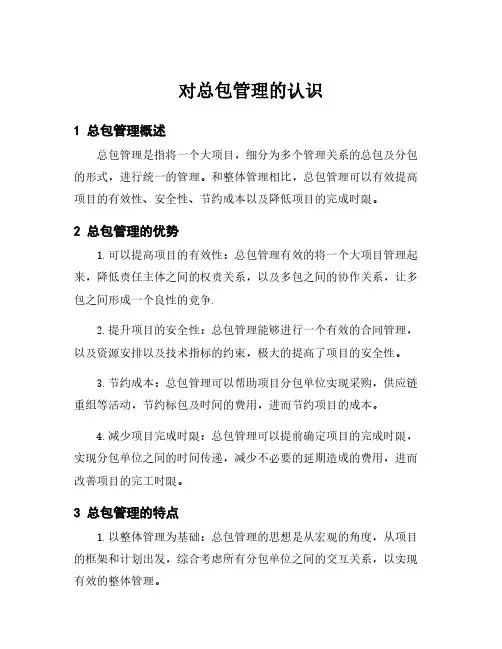 对总包管理的认识

1 总包管理概述

总包管理是指将一个大项目，细分为多个管理关系的总包及分包的形式，进行统一的管理。和整体管理相比，总包管理可以有效提高项目的有效性、安全性、节约成本以及降低项目的完成时限。

2 总包管理的优势

1. 可以提高项目的有效性：总包管理有效的将一个大项目管理起来，降低责任主体之间的权责关系，以及多包之间的协作关系，让多包之间形成一个良性的竞争.

2. 提升项目的安全性：总包管理能够进行一个有效的合同管理，以及资源安排以及技术指标的约束，极大的提高了项目的安全性。

3. 节约成本：总包管理可以帮助项目分包单位实现采购，供应链重组等活动，节约标包及时间的费用，进而节约项目的成本。

4. 减少项目完成时限：总包管理可以提前确定项目的完成时限，实现分包单位之间的时间传递，减少不必要的延期造成的费用，进而改善项目的完工时限。

3 总包管理的特点

1. 以整体管理为基础：总包管理的思想是从宏观的角度，从项目的框架和计划出发，综合考虑所有分包单位之间的交互关系，以实现有效的整体管理。